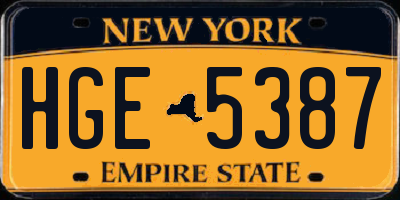 NEW YORK

HGE 5387

EMPIRE STATE